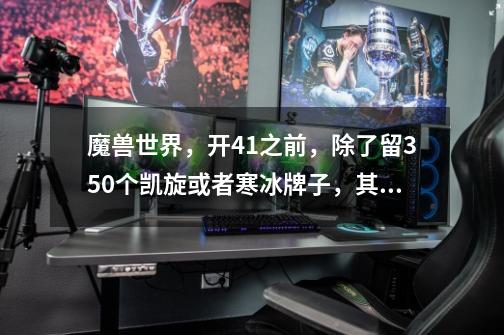 魔兽世界，开41之前，除了留350个凯旋或者寒冰牌子，其...